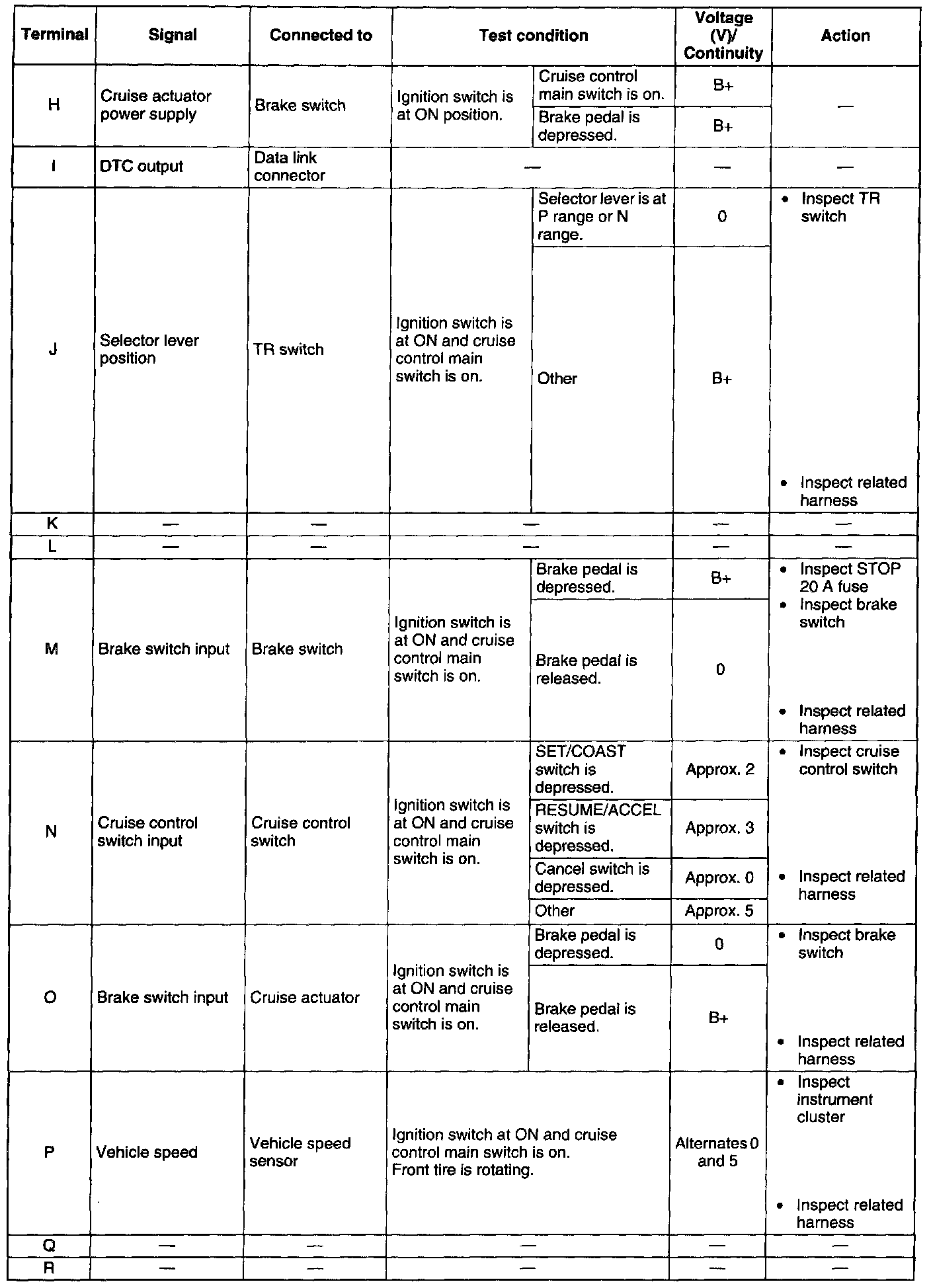 | Terminal | Signal | Connected to | Test condition | | Voltage (V)/ Continuity | Action |
|---|---|---|---|---|---|---|
| H | Cruise actuator power supply | Brake switch | Ignition switch is at ON position. | Cruise control main switch is on. | B+ | — |
| | | | | Brake pedal is depressed. | B+ | |
| I | DTC output | Data link connector | — | | — | — |
| J | Selector lever position | TR switch | Ignition switch is at ON and cruise control main switch is on. | Selector lever is at P range or N range. | 0 | • Inspect TR switch • Inspect related harness |
| | | | | Other | B+ | |
| K | — | — | — | | — | — |
| L | — | — | — | | — | — |
| M | Brake switch input | Brake switch | Ignition switch is at ON and cruise control main switch is on. | Brake pedal is depressed. | B+ | • Inspect STOP 20 A fuse • Inspect brake switch • Inspect related harness |
| | | | | Brake pedal is released. | 0 | |
| N | Cruise control switch input | Cruise control switch | Ignition switch is at ON and cruise control main switch is on. | SET/COAST switch is depressed. | Approx. 2 | • Inspect cruise control switch • Inspect related harness |
| | | | | RESUME/ACCEL switch is depressed. | Approx. 3 | |
| | | | | Cancel switch is depressed. | Approx. 0 | |
| | | | | Other | Approx. 5 | |
| O | Brake switch input | Cruise actuator | Ignition switch is at ON and cruise control main switch is on. | Brake pedal is depressed. | 0 | • Inspect brake switch • Inspect related harness |
| | | | | Brake pedal is released. | B+ | |
| P | Vehicle speed | Vehicle speed sensor | Ignition switch at ON and cruise control main switch is on. Front tire is rotating. | | Alternates 0 and 5 | • Inspect instrument cluster • Inspect related harness |
| Q | — | — | — | | — | — |
| R | — | — | — | | — | — |